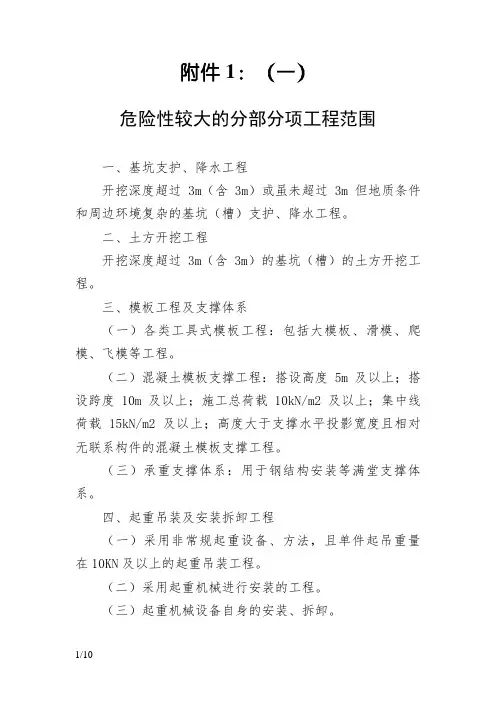 附件 1：（一）

危险性较大的分部分项工程范围

一、基坑支护、降水工程

开挖深度超过 3m（含 3m）或虽未超过 3m 但地质条件和周边环境复杂的基坑（槽）支护、降水工程。

二、土方开挖工程

开挖深度超过 3m（含 3m）的基坑（槽）的土方开挖工程。

三、模板工程及支撑体系

（一）各类工具式模板工程：包括大模板、滑模、爬模、飞模等工程。

（二）混凝土模板支撑工程：搭设高度 5m 及以上；搭设跨度 10m 及以上；施工总荷载 10kN/m2 及以上；集中线荷载 15kN/m2 及以上；高度大于支撑水平投影宽度且相对无联系构件的混凝土模板支撑工程。

（三）承重支撑体系：用于钢结构安装等满堂支撑体系。

四、起重吊装及安装拆卸工程

（一）采用非常规起重设备、方法，且单件起吊重量在 10KN 及以上的起重吊装工程。

（二）采用起重机械进行安装的工程。

（三）起重机械设备自身的安装、拆卸。

1/10